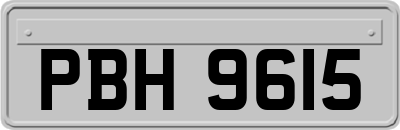 PBH 9615